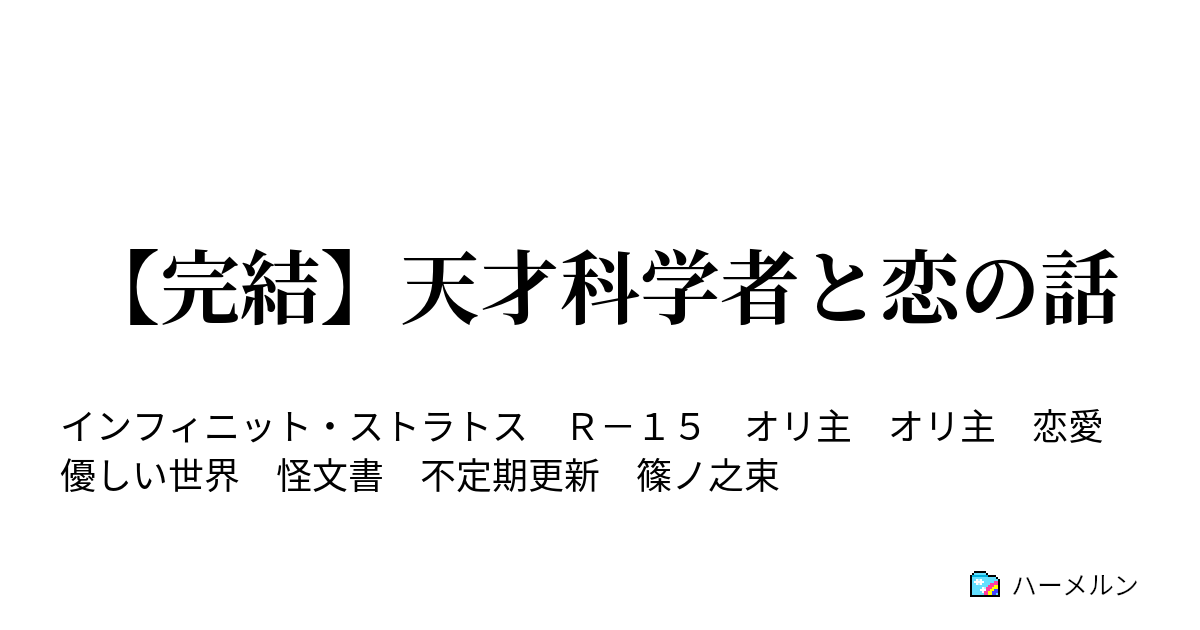 【完結】天才科学者と恋の話

インフィニット・ストラトス　Ｒ－１５　オリ主　オリ主　恋愛　優しい世界　怪文書　不定期更新　篠ノ之束

ハーメルン